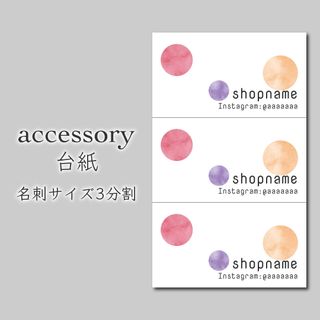 accessory
台紙
名刺サイズ3分割

shopname
Instagram:@aaaaaaa

shopname
Instagram:@aaaaaaa

shopname
Instagram:@aaaaaaa